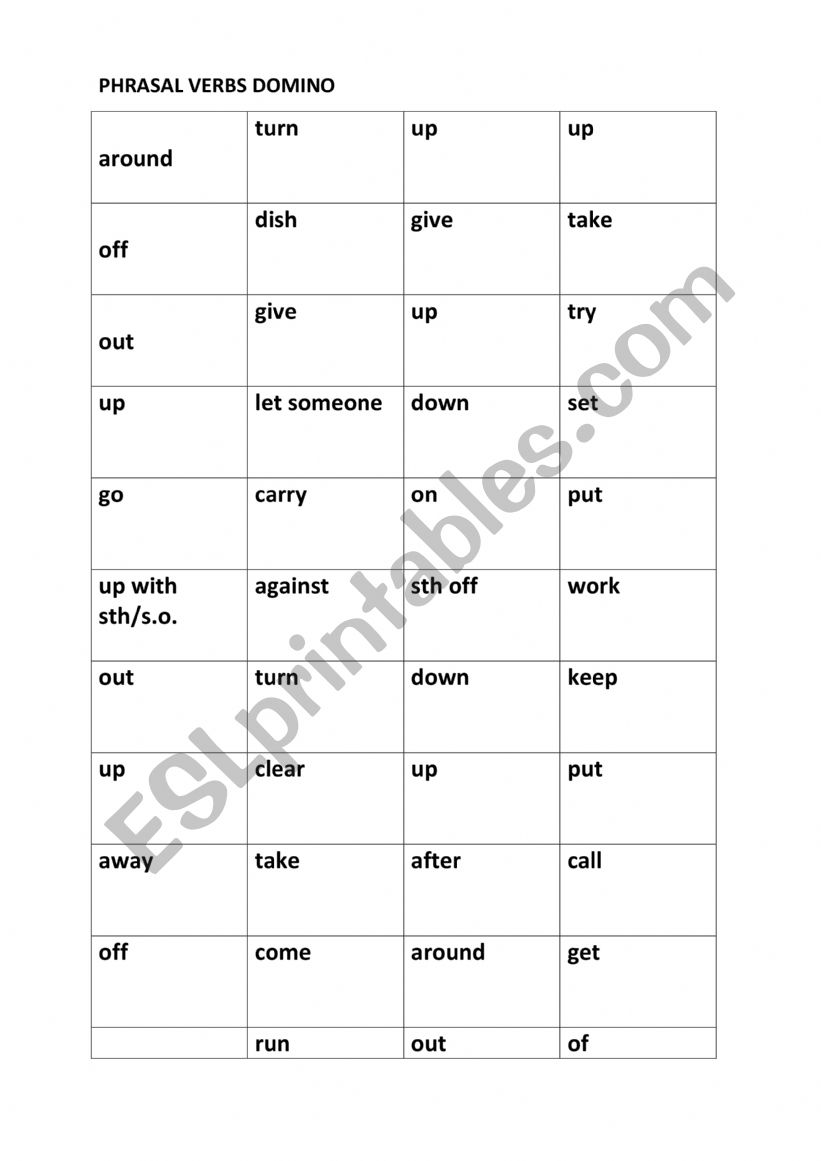 PHRASAL VERBS DOMINO

| around | turn | up | up |
|---|---|---|---|
| off | dish | give | take |
| out | give | up | try |
| up | let someone | down | set |
| go | carry | on | put |
| up with sth/s.o. | against | sth off | work |
| out | turn | down | keep |
| up | clear | up | put |
| away | take | after | call |
| off | come | around | get |
| | run | out | of |

ESLprintables.com